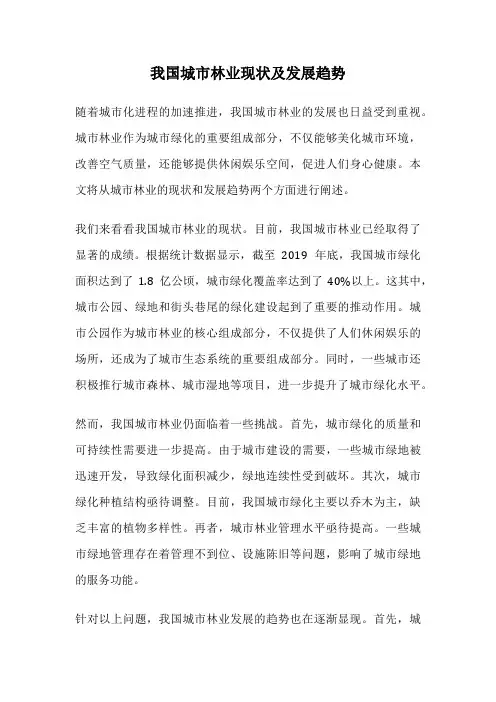 我国城市林业现状及发展趋势

随着城市化进程的加速推进，我国城市林业的发展也日益受到重视。城市林业作为城市绿化的重要组成部分，不仅能够美化城市环境，改善空气质量，还能够提供休闲娱乐空间，促进人们身心健康。本文将从城市林业的现状和发展趋势两个方面进行阐述。

我们来看看我国城市林业的现状。目前，我国城市林业已经取得了显著的成绩。根据统计数据显示，截至 2019 年底，我国城市绿化面积达到了 1.8 亿公顷，城市绿化覆盖率达到了 40%以上。这其中，城市公园、绿地和街头巷尾的绿化建设起到了重要的推动作用。城市公园作为城市林业的核心组成部分，不仅提供了人们休闲娱乐的场所，还成为了城市生态系统的重要组成部分。同时，一些城市还积极推行城市森林、城市湿地等项目，进一步提升了城市绿化水平。

然而，我国城市林业仍面临着一些挑战。首先，城市绿化的质量和可持续性需要进一步提高。由于城市建设的需要，一些城市绿地被迅速开发，导致绿化面积减少，绿地连续性受到破坏。其次，城市绿化种植结构亟待调整。目前，我国城市绿化主要以乔木为主，缺乏丰富的植物多样性。再者，城市林业管理水平亟待提高。一些城市绿地管理存在着管理不到位、设施陈旧等问题，影响了城市绿地的服务功能。

针对以上问题，我国城市林业发展的趋势也在逐渐显现。首先，城